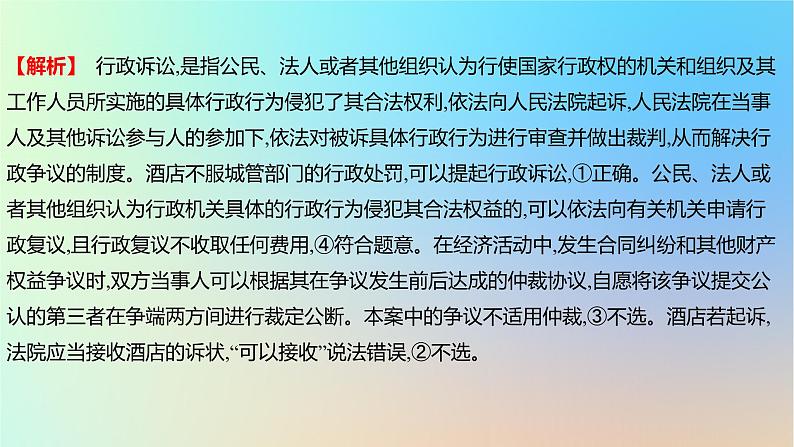 【解析】 行政诉讼,是指公民、法人或者其他组织认为行使国家行政权的机关和组织及其工作人员所实施的具体行政行为侵犯了其合法权利,依法向人民法院起诉,人民法院在当事人及其他诉讼参与人的参加下,依法对被诉具体行政行为进行审查并做出裁判,从而解决行政争议的制度。酒店不服城管部门的行政处罚,可以提起行政诉讼,①正确。公民、法人或者其他组织认为行政机关具体的行政行为侵犯其合法权益的,可以依法向有关机关申请行政复议,且行政复议不收取任何费用,④符合题意。在经济活动中,发生合同纠纷和其他财产权益争议时,双方当事人可以根据其在争议发生前后达成的仲裁协议,自愿将该争议提交公认的第三者在争端两方间进行裁定公断。本案中的争议不适用仲裁,③不选。酒店若起诉,法院应当接收酒店的诉状,“可以接收”说法错误,②不选。